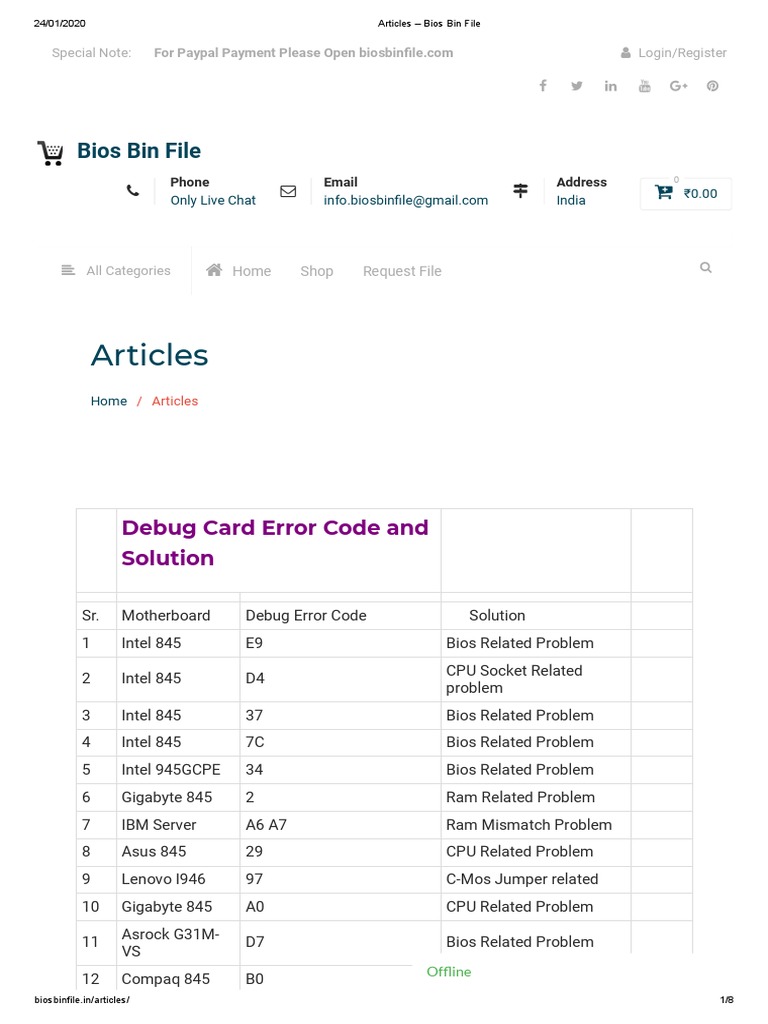 24/01/2020 Articles – Bios Bin File

Special Note: For Paypal Payment Please Open biosbinfile.com

Login/Register

Bios Bin File

Phone
Only Live Chat

Email
info.biosbinfile@gmail.com

Address
India

0
₹0.00

All Categories Home Shop Request File

Articles

Home / Articles

| | Debug Card Error Code and Solution | | | |
|---|---|---|---|---|
| Sr. | Motherboard | Debug Error Code | Solution | |
| 1 | Intel 845 | E9 | Bios Related Problem | |
| 2 | Intel 845 | D4 | CPU Socket Related problem | |
| 3 | Intel 845 | 37 | Bios Related Problem | |
| 4 | Intel 845 | 7C | Bios Related Problem | |
| 5 | Intel 945GCPE | 34 | Bios Related Problem | |
| 6 | Gigabyte 845 | 2 | Ram Related Problem | |
| 7 | IBM Server | A6 A7 | Ram Mismatch Problem | |
| 8 | Asus 845 | 29 | CPU Related Problem | |
| 9 | Lenovo I946 | 97 | C-Mos Jumper related | |
| 10 | Gigabyte 845 | A0 | CPU Related Problem | |
| 11 | Asrock G31M-VS | D7 | Bios Related Problem | |
| 12 | Compaq 845 | B0 | | |

Offline

biosbinfile.in/articles/ 1/8